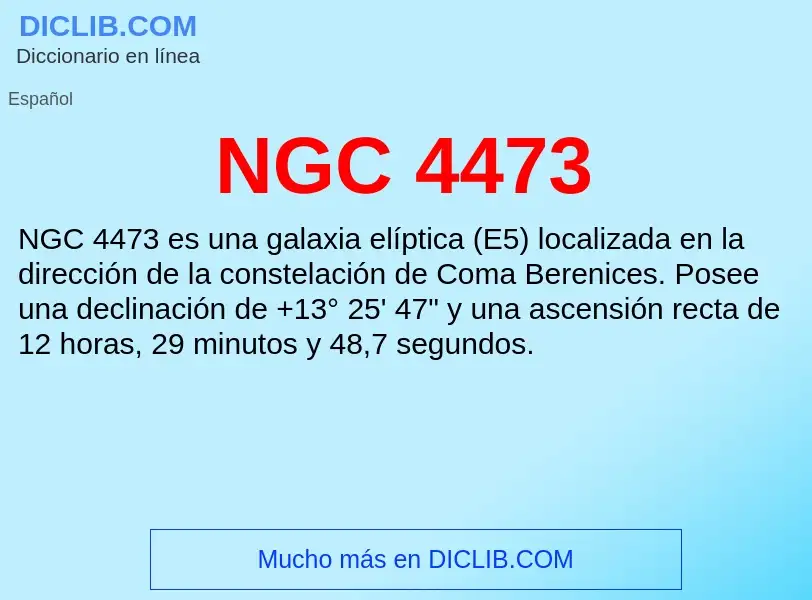 DICLIB.COM
Diccionario en línea

Español

NGC 4473

NGC 4473 es una galaxia elíptica (E5) localizada en la dirección de la constelación de Coma Berenices. Posee una declinación de +13° 25' 47" y una ascensión recta de 12 horas, 29 minutos y 48,7 segundos.

Mucho más en DICLIB.COM